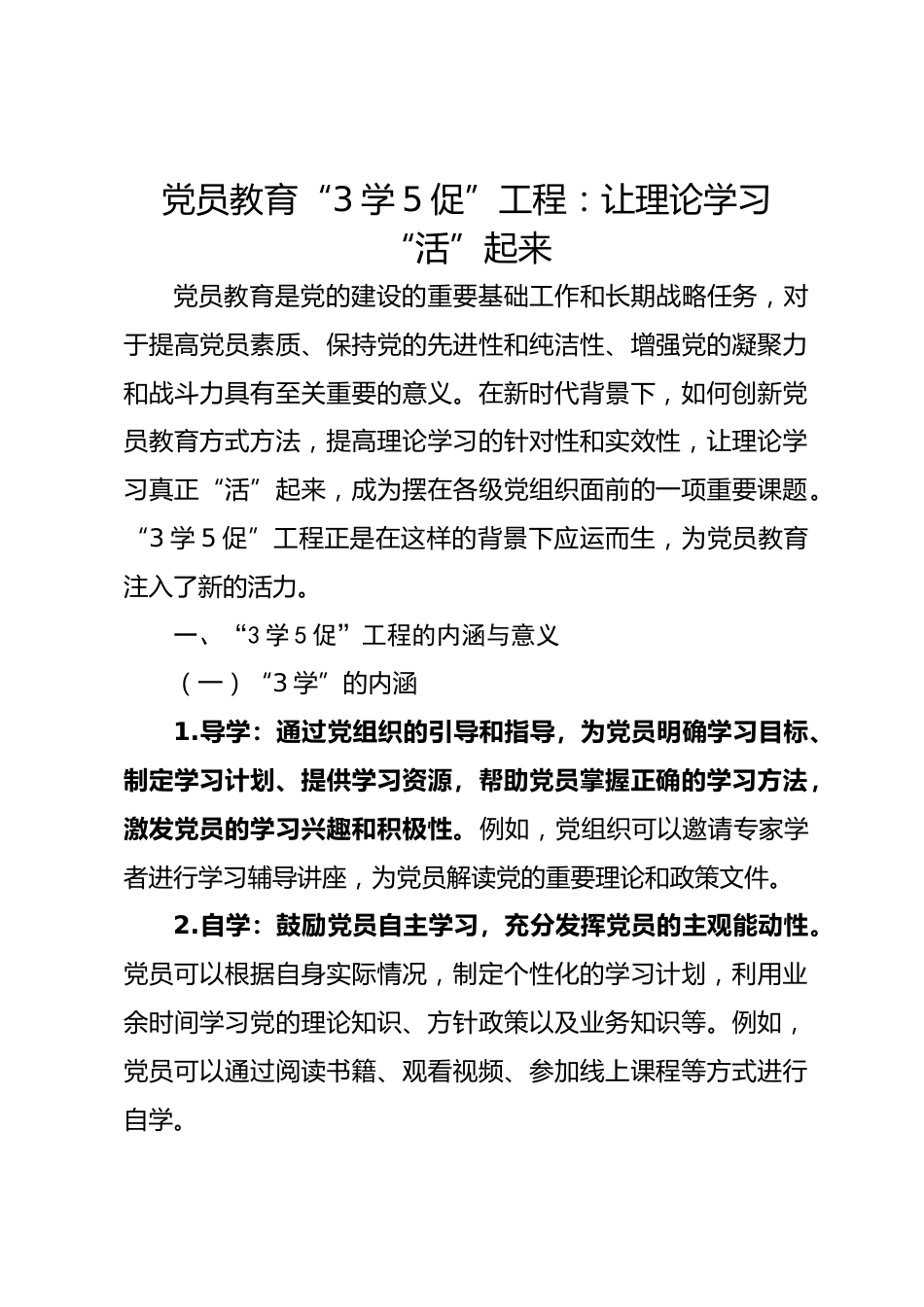 党员教育“3学5促”工程：让理论学习“活”起来

党员教育是党的建设的重要基础工作和长期战略任务，对于提高党员素质、保持党的先进性和纯洁性、增强党的凝聚力和战斗力具有至关重要的意义。在新时代背景下，如何创新党员教育方式方法，提高理论学习的针对性和实效性，让理论学习真正“活”起来，成为摆在各级党组织面前的一项重要课题。“3学5促”工程正是在这样的背景下应运而生，为党员教育注入了新的活力。

一、“3学5促”工程的内涵与意义

（一）“3学”的内涵

1.导学：通过党组织的引导和指导，为党员明确学习目标、制定学习计划、提供学习资源，帮助党员掌握正确的学习方法，激发党员的学习兴趣和积极性。例如，党组织可以邀请专家学者进行学习辅导讲座，为党员解读党的重要理论和政策文件。

2.自学：鼓励党员自主学习，充分发挥党员的主观能动性。党员可以根据自身实际情况，制定个性化的学习计划，利用业余时间学习党的理论知识、方针政策以及业务知识等。例如，党员可以通过阅读书籍、观看视频、参加线上课程等方式进行自学。